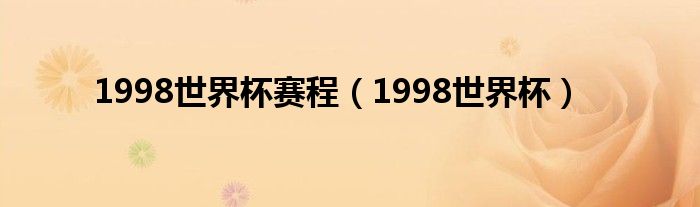 1998世界杯赛程（1998世界杯）